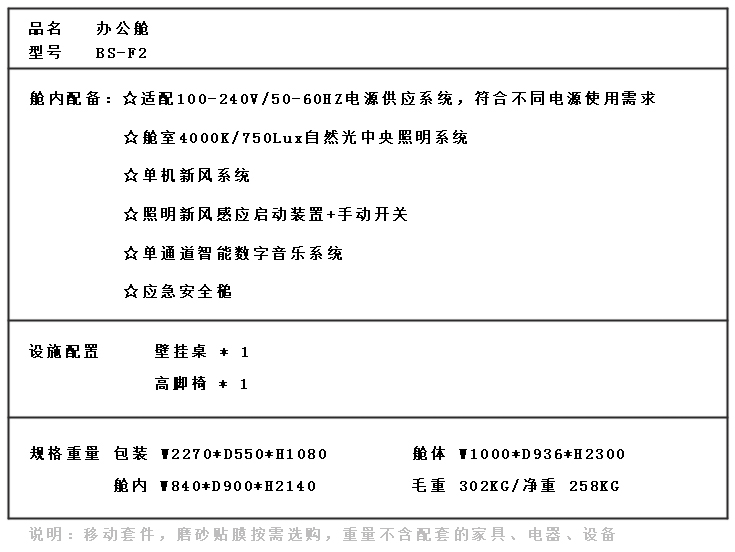 品名　办公舱
型号　BS-F2

舱内配备：☆适配100-240V/50-60HZ电源供应系统，符合不同电源使用需求

☆舱室4000K/750Lux自然光中央照明系统

☆单机新风系统

☆照明新风感应启动装置+手动开关

☆单通道智能数字音乐系统

☆应急安全锤

设施配置　壁挂桌 * 1

高脚椅 * 1

规格重量　包装 W2270*D550*H1080　舱体 W1000*D936*H2300

舱内 W840*D900*H2140　毛重 302KG/净重 258KG

说明：移动套件，磨砂贴膜按需选购，重量不含配套的家具、电器、设备